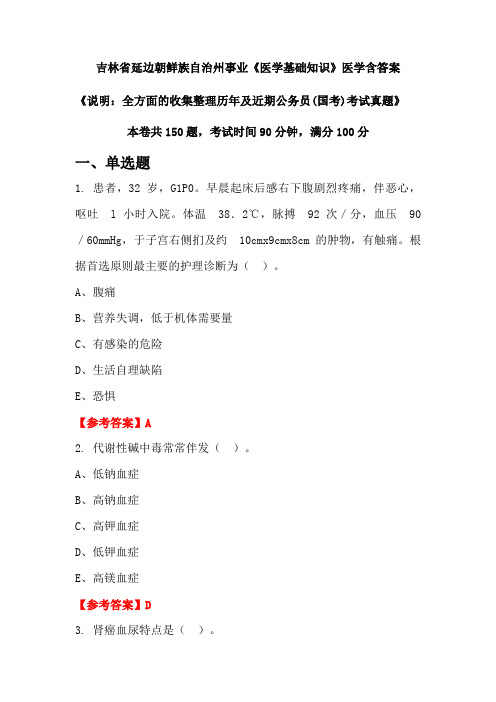 吉林省延边朝鲜族自治州事业《医学基础知识》医学含答案

《说明：全方面的收集整理历年及近期公务员(国考)考试真题》

本卷共150题，考试时间90分钟，满分100分

一、单选题

1. 患者，32 岁，G1P0。早晨起床后感右下腹剧烈疼痛，伴恶心，呕吐 1 小时入院。体温 38．2℃，脉搏 92 次／分，血压 90／60mmHg，于子宫右侧扪及约 10cmx9cmx8cm 的肿物，有触痛。根据首选原则最主要的护理诊断为（ ）。

A、腹痛

B、营养失调，低于机体需要量

C、有感染的危险

D、生活自理缺陷

E、恐惧

【参考答案】A

2. 代谢性碱中毒常常伴发（ ）。

A、低钠血症

B、高钠血症

C、高钾血症

D、低钾血症

E、高镁血症

【参考答案】D

3. 肾癌血尿特点是（ ）。